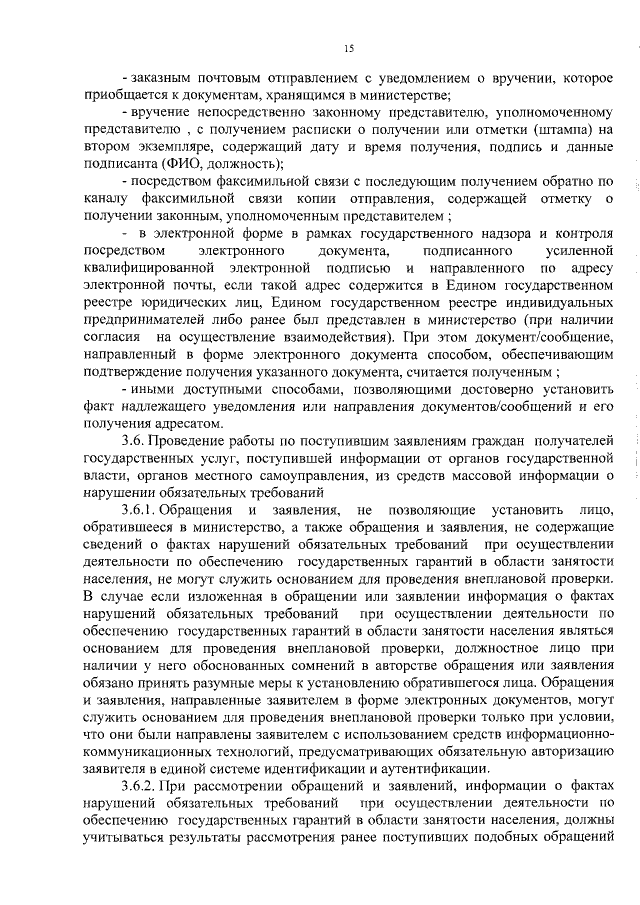 15

- заказным почтовым отправлением с уведомлением о вручении, которое приобщается к документам, хранящимся в министерстве;

- вручение непосредственно законному представителю, уполномоченному представителю , с получением расписки о получении или отметки (штампа) на втором экземпляре, содержащий дату и время получения, подпись и данные подписанта (ФИО, должность);

- посредством факсимильной связи с последующим получением обратно по каналу факсимильной связи копии отправления, содержащей отметку о получении законным, уполномоченным представителем ;

- в электронной форме в рамках государственного надзора и контроля посредством электронного документа, подписанного усиленной квалифицированной электронной подписью и направленного по адресу электронной почты, если такой адрес содержится в Едином государственном реестре юридических лиц, Едином государственном реестре индивидуальных предпринимателей либо ранее был представлен в министерство (при наличии согласия на осуществление взаимодействия). При этом документ/сообщение, направленный в форме электронного документа способом, обеспечивающим подтверждение получения указанного документа, считается полученным ;

- иными доступными способами, позволяющими достоверно установить факт надлежащего уведомления или направления документов/сообщений и его получения адресатом.

3.6. Проведение работы по поступившим заявлениям граждан получателей государственных услуг, поступившей информации от органов государственной власти, органов местного самоуправления, из средств массовой информации о нарушении обязательных требований

3.6.1. Обращения и заявления, не позволяющие установить лицо, обратившееся в министерство, а также обращения и заявления, не содержащие сведений о фактах нарушений обязательных требований при осуществлении деятельности по обеспечению государственных гарантий в области занятости населения, не могут служить основанием для проведения внеплановой проверки. В случае если изложенная в обращении или заявлении информация о фактах нарушений обязательных требований при осуществлении деятельности по обеспечению государственных гарантий в области занятости населения являться основанием для проведения внеплановой проверки, должностное лицо при наличии у него обоснованных сомнений в авторстве обращения или заявления обязано принять разумные меры к установлению обратившегося лица. Обращения и заявления, направленные заявителем в форме электронных документов, могут служить основанием для проведения внеплановой проверки только при условии, что они были направлены заявителем с использованием средств информационно-коммуникационных технологий, предусматривающих обязательную авторизацию заявителя в единой системе идентификации и аутентификации.

3.6.2. При рассмотрении обращений и заявлений, информации о фактах нарушений обязательных требований при осуществлении деятельности по обеспечению государственных гарантий в области занятости населения, должны учитываться результаты рассмотрения ранее поступивших подобных обращений